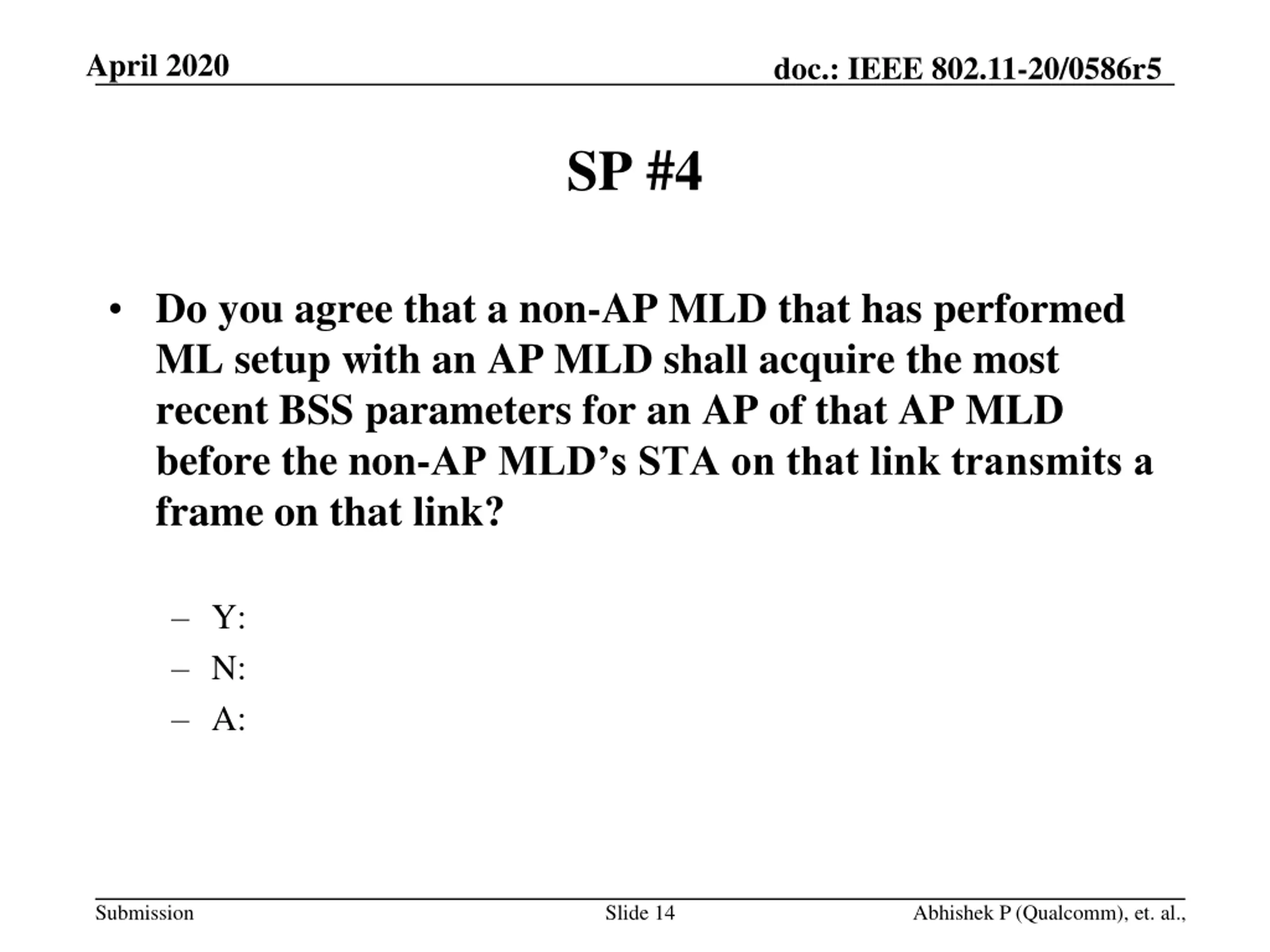 April 2020

doc.: IEEE 802.11-20/0586r5

SP #4

• Do you agree that a non-AP MLD that has performed ML setup with an AP MLD shall acquire the most recent BSS parameters for an AP of that AP MLD before the non-AP MLD’s STA on that link transmits a frame on that link?

– Y:
– N:
– A:

Submission

Slide 14

Abhishek P (Qualcomm), et. al.,